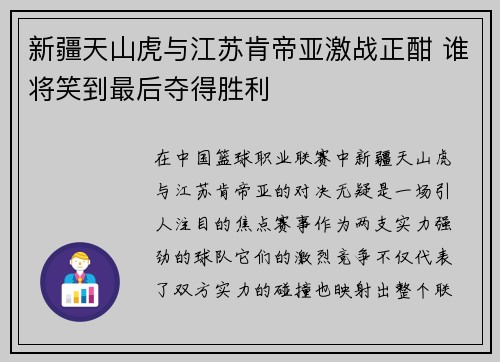 新疆天山虎与江苏肯帝亚激战正酣 谁将笑到最后夺得胜利

在中国篮球职业联赛中新疆天山虎与江苏肯帝亚的对决无疑是一场引人注目的焦点赛事作为两支实力强劲的球队它们的激烈竞争不仅代表了双方实力的碰撞也映射出整个联